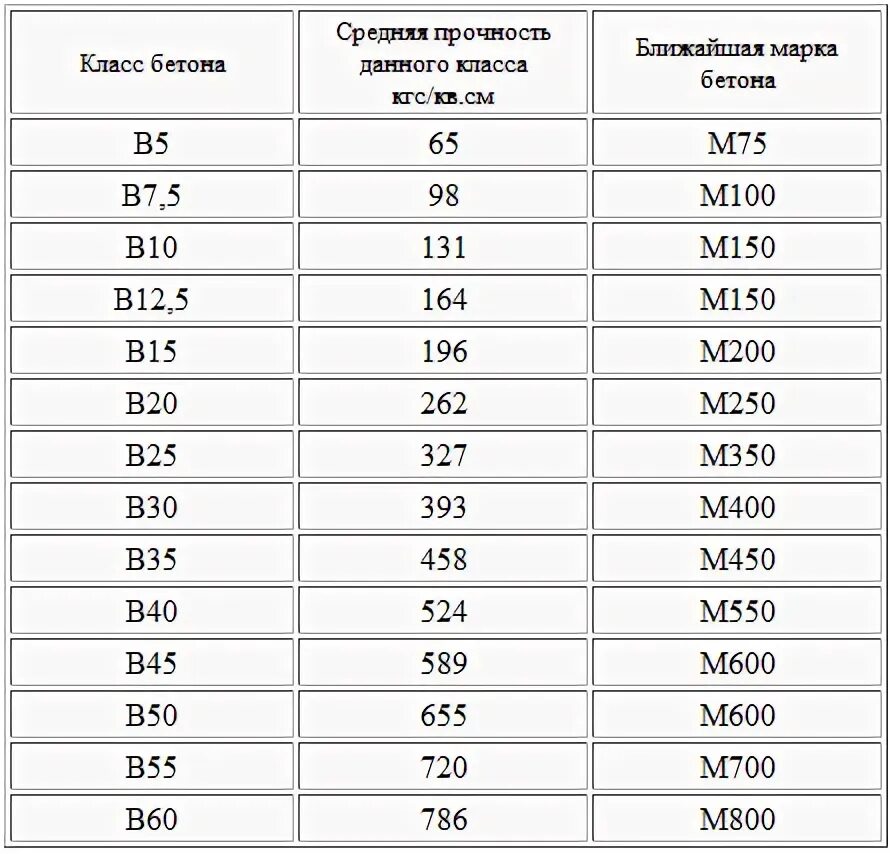 | Класс бетона | Средняя прочность данного класса кгс/кв.см | Ближайшая марка бетона |
|---|---|---|
| B5 | 65 | M75 |
| B7,5 | 98 | M100 |
| B10 | 131 | M150 |
| B12,5 | 164 | M150 |
| B15 | 196 | M200 |
| B20 | 262 | M250 |
| B25 | 327 | M350 |
| B30 | 393 | M400 |
| B35 | 458 | M450 |
| B40 | 524 | M550 |
| B45 | 589 | M600 |
| B50 | 655 | M600 |
| B55 | 720 | M700 |
| B60 | 786 | M800 |